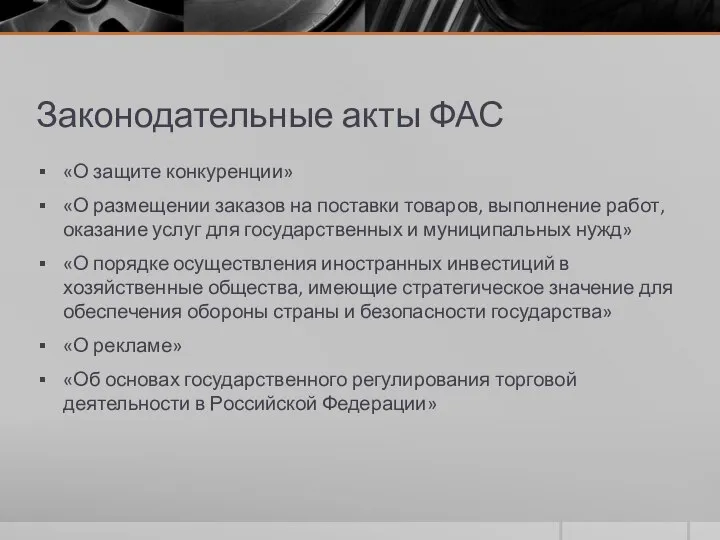 Законодательные акты ФАС

▪ «О защите конкуренции»

▪ «О размещении заказов на поставки товаров, выполнение работ, оказание услуг для государственных и муниципальных нужд»

▪ «О порядке осуществления иностранных инвестиций в хозяйственные общества, имеющие стратегическое значение для обеспечения обороны страны и безопасности государства»

▪ «О рекламе»

▪ «Об основах государственного регулирования торговой деятельности в Российской Федерации»